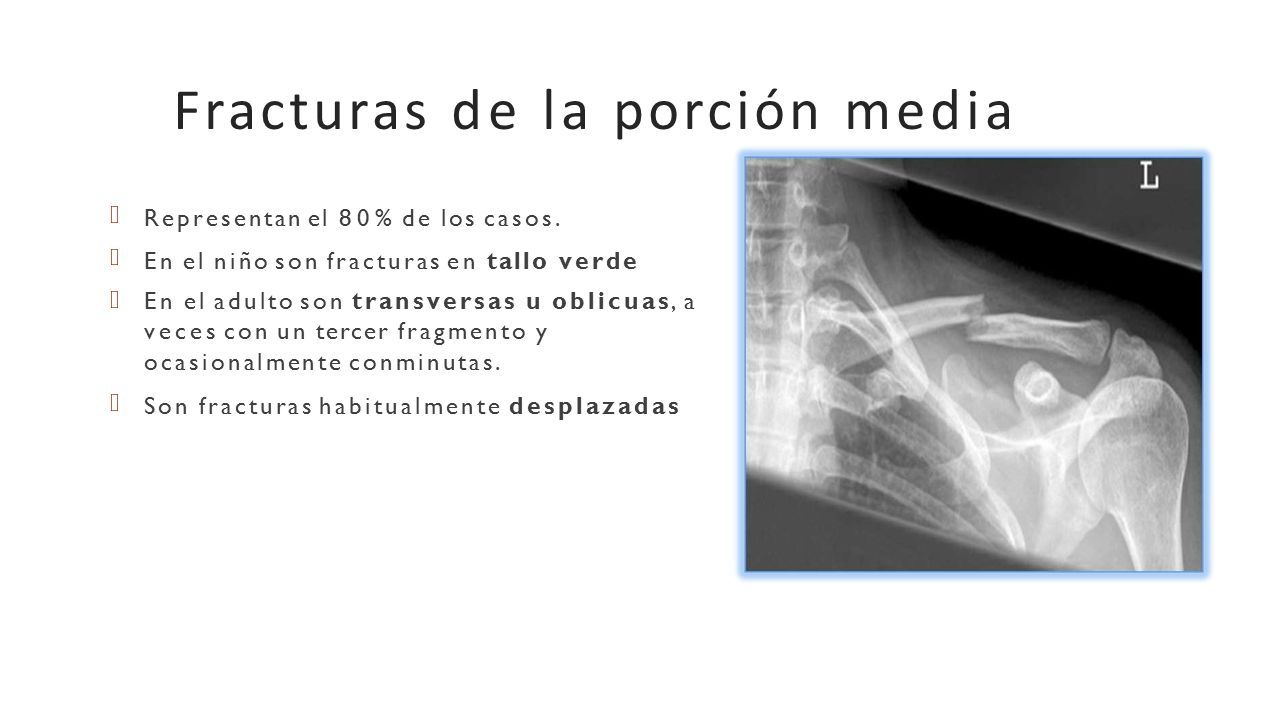 Fracturas de la porción media

Representan el 80% de los casos.

En el niño son fracturas en tallo verde

En el adulto son transversas u oblicuas, a veces con un tercer fragmento y ocasionalmente conminutas.

Son fracturas habitualmente desplazadas

L